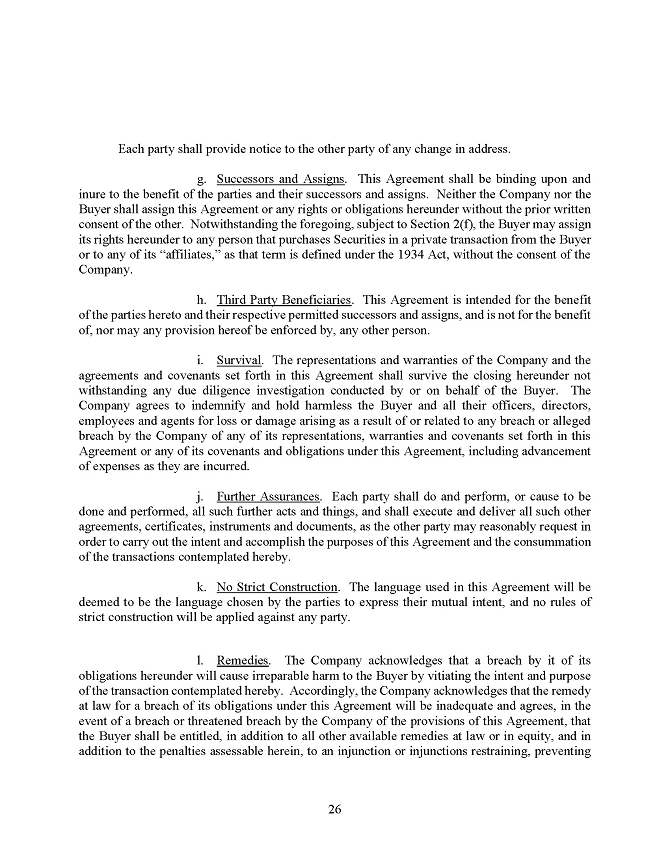 Each party shall provide notice to the other party of any change in address.

g. Successors and Assigns. This Agreement shall be binding upon and inure to the benefit of the parties and their successors and assigns. Neither the Company nor the Buyer shall assign this Agreement or any rights or obligations hereunder without the prior written consent of the other. Notwithstanding the foregoing, subject to Section 2(f), the Buyer may assign its rights hereunder to any person that purchases Securities in a private transaction from the Buyer or to any of its "affiliates," as that term is defined under the 1934 Act, without the consent of the Company.

h. Third Party Beneficiaries. This Agreement is intended for the benefit of the parties hereto and their respective permitted successors and assigns, and is not for the benefit of, nor may any provision hereof be enforced by, any other person.

i. Survival. The representations and warranties of the Company and the agreements and covenants set forth in this Agreement shall survive the closing hereunder not withstanding any due diligence investigation conducted by or on behalf of the Buyer. The Company agrees to indemnify and hold harmless the Buyer and all their officers, directors, employees and agents for loss or damage arising as a result of or related to any breach or alleged breach by the Company of any of its representations, warranties and covenants set forth in this Agreement or any of its covenants and obligations under this Agreement, including advancement of expenses as they are incurred.

j. Further Assurances. Each party shall do and perform, or cause to be done and performed, all such further acts and things, and shall execute and deliver all such other agreements, certificates, instruments and documents, as the other party may reasonably request in order to carry out the intent and accomplish the purposes of this Agreement and the consummation of the transactions contemplated hereby.

k. No Strict Construction. The language used in this Agreement will be deemed to be the language chosen by the parties to express their mutual intent, and no rules of strict construction will be applied against any party.

l. Remedies. The Company acknowledges that a breach by it of its obligations hereunder will cause irreparable harm to the Buyer by vitiating the intent and purpose of the transaction contemplated hereby. Accordingly, the Company acknowledges that the remedy at law for a breach of its obligations under this Agreement will be inadequate and agrees, in the event of a breach or threatened breach by the Company of the provisions of this Agreement, that the Buyer shall be entitled, in addition to all other available remedies at law or in equity, and in addition to the penalties assessable herein, to an injunction or injunctions restraining, preventing

26